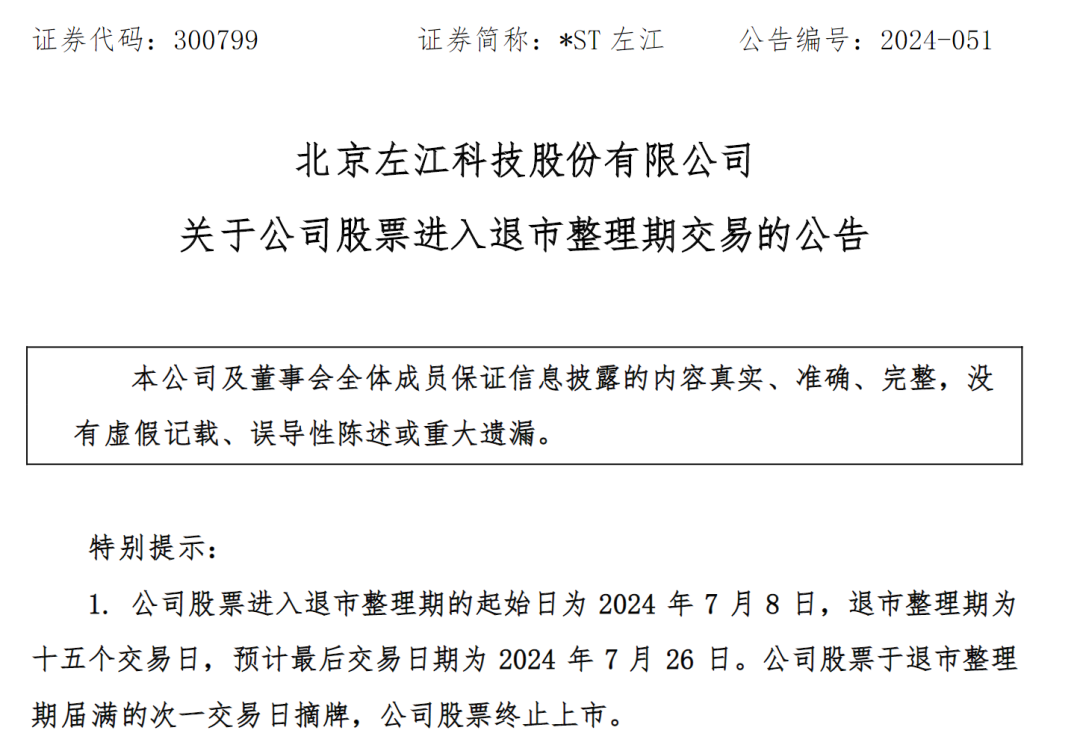 证券代码：300799　　　　证券简称：*ST 左江　　　　公告编号：2024-051

北京左江科技股份有限公司

关于公司股票进入退市整理期交易的公告

本公司及董事会全体成员保证信息披露的内容真实、准确、完整，没有虚假记载、误导性陈述或重大遗漏。

特别提示：

1. 公司股票进入退市整理期的起始日为 2024 年 7 月 8 日，退市整理期为十五个交易日，预计最后交易日期为 2024 年 7 月 26 日。公司股票于退市整理期届满的次一交易日摘牌，公司股票终止上市。